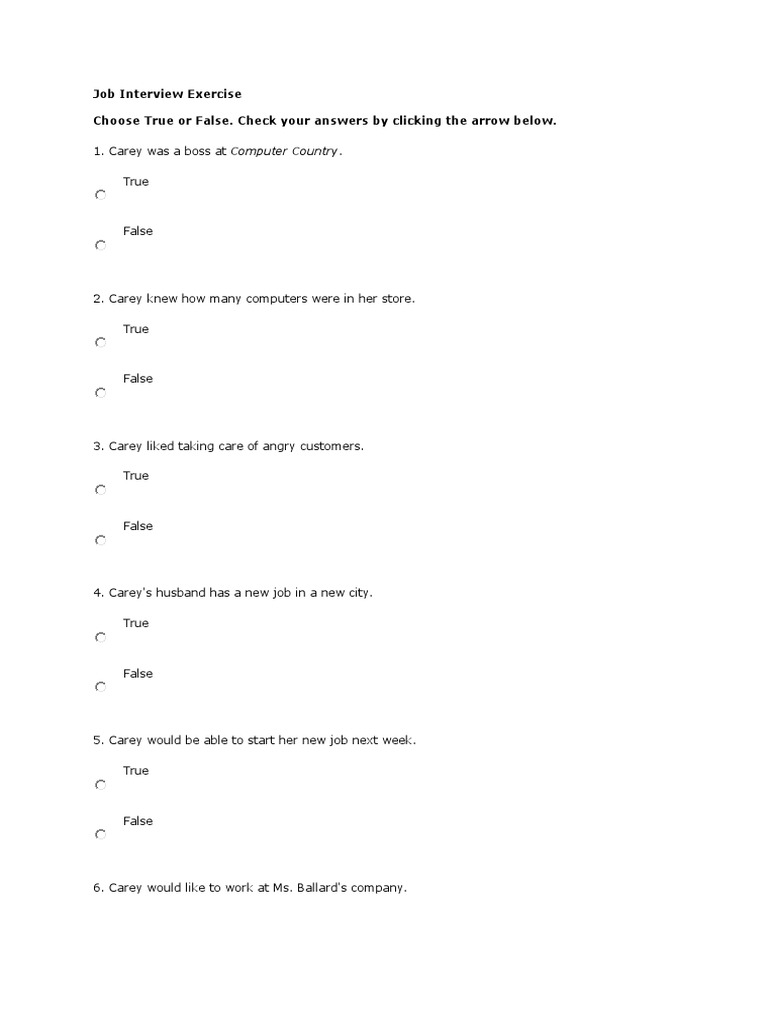 Job Interview Exercise

Choose True or False. Check your answers by clicking the arrow below.

1. Carey was a boss at Computer Country.

True

False

2. Carey knew how many computers were in her store.

True

False

3. Carey liked taking care of angry customers.

True

False

4. Carey's husband has a new job in a new city.

True

False

5. Carey would be able to start her new job next week.

True

False

6. Carey would like to work at Ms. Ballard's company.